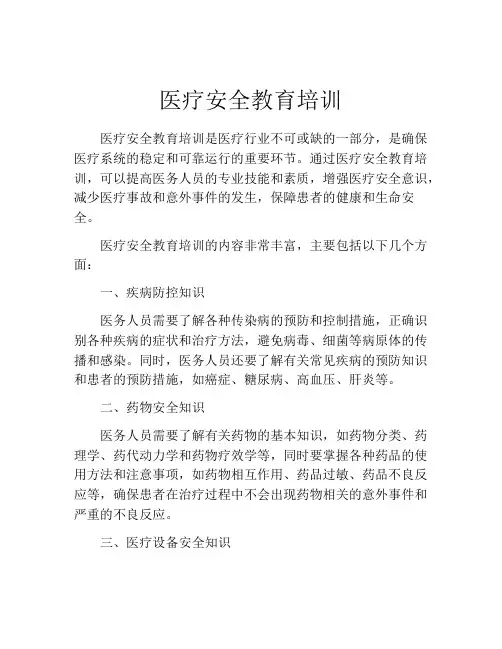 医疗安全教育培训

医疗安全教育培训是医疗行业不可或缺的一部分，是确保医疗系统的稳定和可靠运行的重要环节。通过医疗安全教育培训，可以提高医务人员的专业技能和素质，增强医疗安全意识，减少医疗事故和意外事件的发生，保障患者的健康和生命安全。

医疗安全教育培训的内容非常丰富，主要包括以下几个方面：

一、疾病防控知识

医务人员需要了解各种传染病的预防和控制措施，正确识别各种疾病的症状和治疗方法，避免病毒、细菌等病原体的传播和感染。同时，医务人员还要了解有关常见疾病的预防知识和患者的预防措施，如癌症、糖尿病、高血压、肝炎等。

二、药物安全知识

医务人员需要了解有关药物的基本知识，如药物分类、药理学、药代动力学和药物疗效学等，同时要掌握各种药品的使用方法和注意事项，如药物相互作用、药品过敏、药品不良反应等，确保患者在治疗过程中不会出现药物相关的意外事件和严重的不良反应。

三、医疗设备安全知识